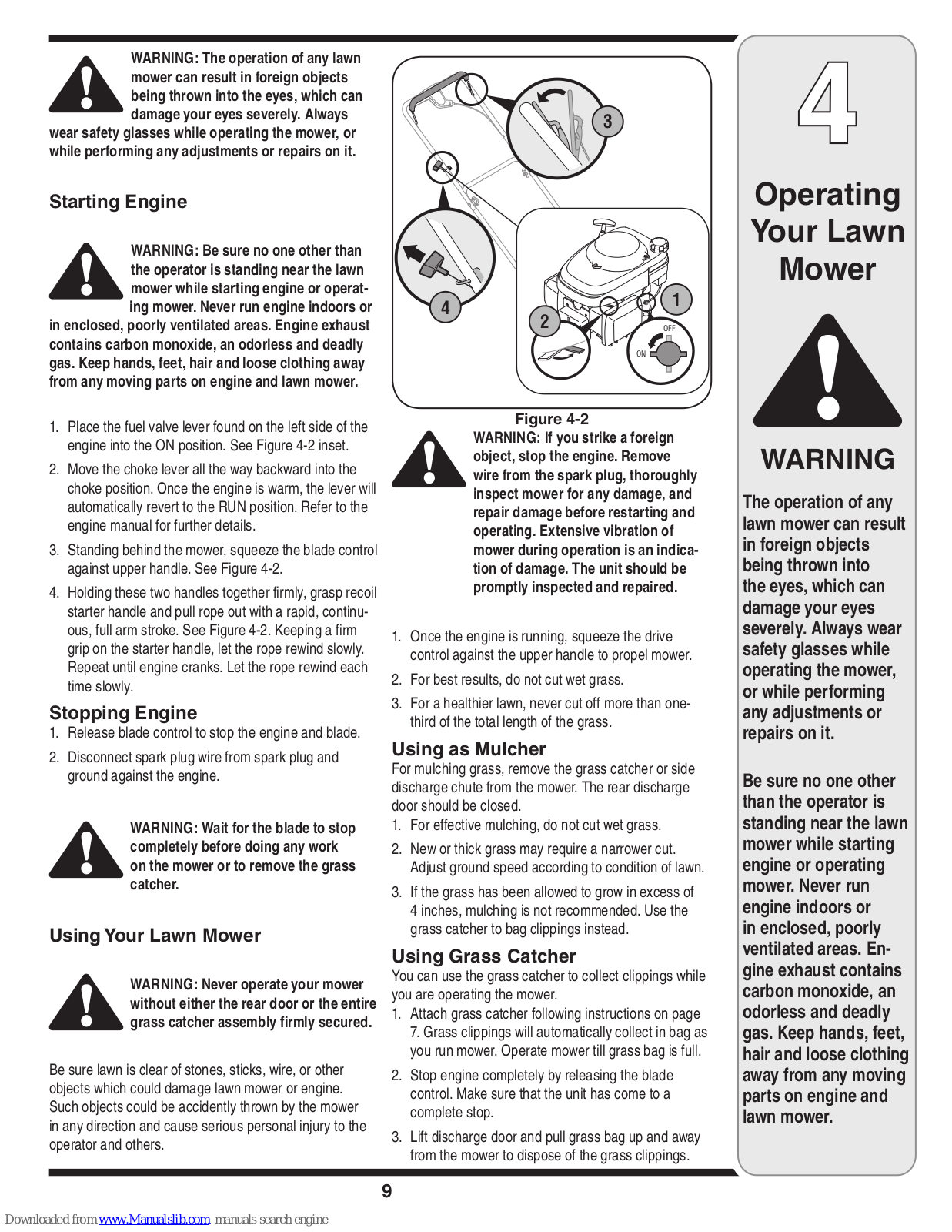 WARNING: The operation of any lawn mower can result in foreign objects being thrown into the eyes, which can damage your eyes severely. Always wear safety glasses while operating the mower, or while performing any adjustments or repairs on it.

Starting Engine

WARNING: Be sure no one other than the operator is standing near the lawn mower while starting engine or operating mower. Never run engine indoors or in enclosed, poorly ventilated areas. Engine exhaust contains carbon monoxide, an odorless and deadly gas. Keep hands, feet, hair and loose clothing away from any moving parts on engine and lawn mower.

1. Place the fuel valve lever found on the left side of the engine into the ON position. See Figure 4-2 inset.
2. Move the choke lever all the way backward into the choke position. Once the engine is warm, the lever will automatically revert to the RUN position. Refer to the engine manual for further details.
3. Standing behind the mower, squeeze the blade control against upper handle. See Figure 4-2.
4. Holding these two handles together firmly, grasp recoil starter handle and pull rope out with a rapid, continuous, full arm stroke. See Figure 4-2. Keeping a firm grip on the starter handle, let the rope rewind slowly. Repeat until engine cranks. Let the rope rewind each time slowly.

Stopping Engine
1. Release blade control to stop the engine and blade.
2. Disconnect spark plug wire from spark plug and ground against the engine.

WARNING: Wait for the blade to stop completely before doing any work on the mower or to remove the grass catcher.

Using Your Lawn Mower

WARNING: Never operate your mower without either the rear door or the entire grass catcher assembly firmly secured.

Be sure lawn is clear of stones, sticks, wire, or other objects which could damage lawn mower or engine. Such objects could be accidently thrown by the mower in any direction and cause serious personal injury to the operator and others.

3
4
2
1
OFF
ON
Figure 4-2

WARNING: If you strike a foreign object, stop the engine. Remove wire from the spark plug, thoroughly inspect mower for any damage, and repair damage before restarting and operating. Extensive vibration of mower during operation is an indication of damage. The unit should be promptly inspected and repaired.

1. Once the engine is running, squeeze the drive control against the upper handle to propel mower.
2. For best results, do not cut wet grass.
3. For a healthier lawn, never cut off more than one-third of the total length of the grass.

Using as Mulcher
For mulching grass, remove the grass catcher or side discharge chute from the mower. The rear discharge door should be closed.
1. For effective mulching, do not cut wet grass.
2. New or thick grass may require a narrower cut. Adjust ground speed according to condition of lawn.
3. If the grass has been allowed to grow in excess of 4 inches, mulching is not recommended. Use the grass catcher to bag clippings instead.

Using Grass Catcher
You can use the grass catcher to collect clippings while you are operating the mower.
1. Attach grass catcher following instructions on page 7. Grass clippings will automatically collect in bag as you run mower. Operate mower till grass bag is full.
2. Stop engine completely by releasing the blade control. Make sure that the unit has come to a complete stop.
3. Lift discharge door and pull grass bag up and away from the mower to dispose of the grass clippings.

4
Operating Your Lawn Mower

WARNING
The operation of any lawn mower can result in foreign objects being thrown into the eyes, which can damage your eyes severely. Always wear safety glasses while operating the mower, or while performing any adjustments or repairs on it.

Be sure no one other than the operator is standing near the lawn mower while starting engine or operating mower. Never run engine indoors or in enclosed, poorly ventilated areas. Engine exhaust contains carbon monoxide, an odorless and deadly gas. Keep hands, feet, hair and loose clothing away from any moving parts on engine and lawn mower.

9

Downloaded from www.Manualslib.com manuals search engine